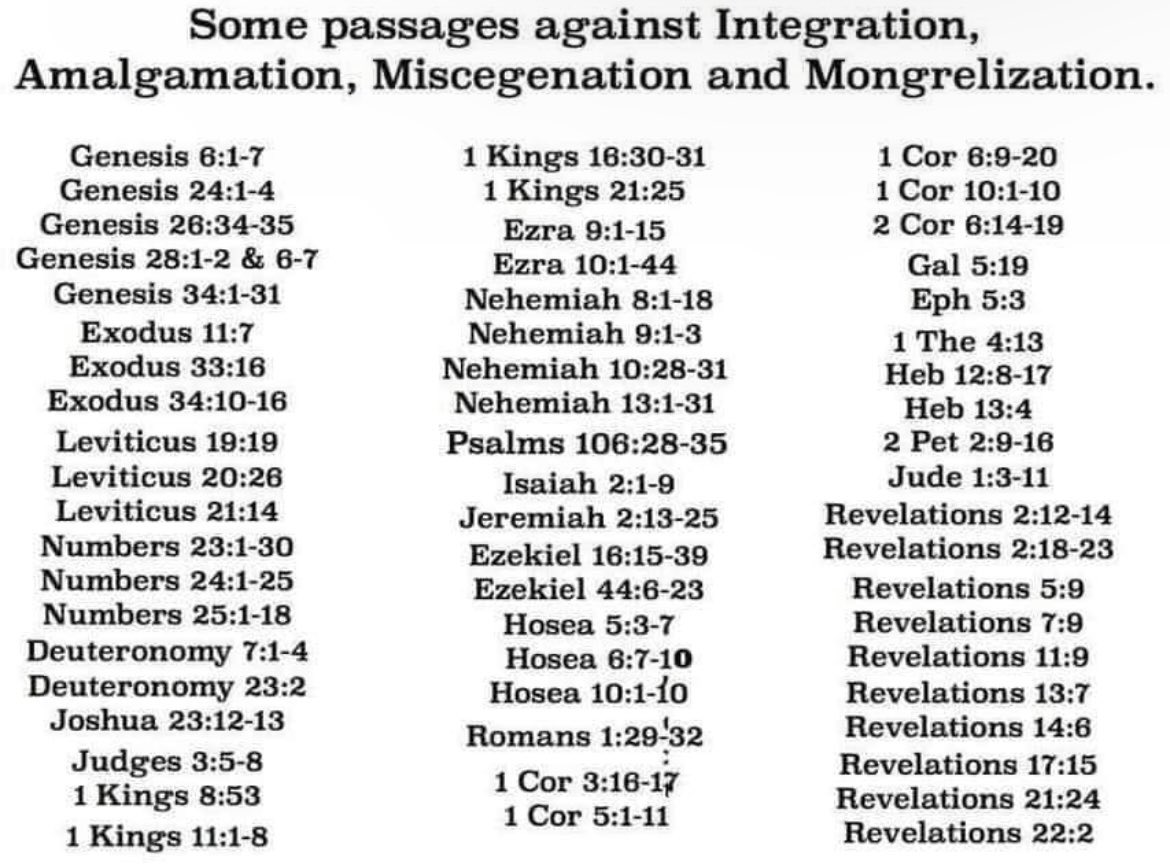 Some passages against Integration, Amalgamation, Miscegenation and Mongrelization.

Genesis 6:1-7
Genesis 24:1-4
Genesis 26:34-35
Genesis 28:1-2 & 6-7
Genesis 34:1-31
Exodus 11:7
Exodus 33:16
Exodus 34:10-16
Leviticus 19:19
Leviticus 20:26
Leviticus 21:14
Numbers 23:1-30
Numbers 24:1-25
Numbers 25:1-18
Deuteronomy 7:1-4
Deuteronomy 23:2
Joshua 23:12-13
Judges 3:5-8
1 Kings 8:53
1 Kings 11:1-8

1 Kings 16:30-31
1 Kings 21:25
Ezra 9:1-15
Ezra 10:1-44
Nehemiah 8:1-18
Nehemiah 9:1-3
Nehemiah 10:28-31
Nehemiah 13:1-31
Psalms 106:28-35
Isaiah 2:1-9
Jeremiah 2:13-25
Ezekiel 16:15-39
Ezekiel 44:6-23
Hosea 5:3-7
Hosea 6:7-10
Hosea 10:1-10
Romans 1:29-32
1 Cor 3:16-17
1 Cor 5:1-11

1 Cor 6:9-20
1 Cor 10:1-10
2 Cor 6:14-19
Gal 5:19
Eph 5:3
1 The 4:13
Heb 12:8-17
Heb 13:4
2 Pet 2:9-16
Jude 1:3-11
Revelations 2:12-14
Revelations 2:18-23
Revelations 5:9
Revelations 7:9
Revelations 11:9
Revelations 13:7
Revelations 14:6
Revelations 17:15
Revelations 21:24
Revelations 22:2